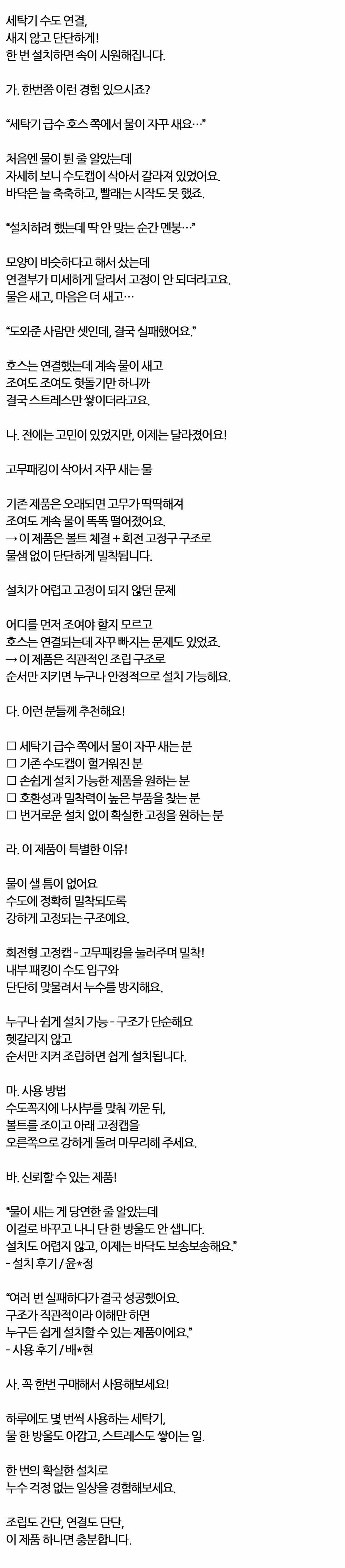 세탁기 수도 연결,
새지 않고 단단하게!
한 번 설치하면 속이 시원해집니다.

가. 한번쯤 이런 경험 있으시죠?

“세탁기 급수 호스 쪽에서 물이 자꾸 새요…”

처음엔 물이 튄 줄 알았는데
자세히 보니 수도캡이 삭아서 갈라져 있었어요.
바닥은 늘 축축하고, 빨래는 시작도 못 했죠.

“설치하려 했는데 딱 안 맞는 순간 멘붕…”

모양이 비슷하다고 해서 샀는데
연결부가 미세하게 달라서 고정이 안 되더라고요.
물은 새고, 마음은 더 새고…

“도와준 사람만 셋인데, 결국 실패했어요.”

호스는 연결했는데 계속 물이 새고
조여도 조여도 헛돌기만 하니까
결국 스트레스만 쌓이더라고요.

나. 전에는 고민이 있었지만, 이제는 달라졌어요!

고무패킹이 삭아서 자꾸 새는 물

기존 제품은 오래되면 고무가 딱딱해져
조여도 계속 물이 똑똑 떨어졌어요.
→ 이 제품은 볼트 체결 + 회전 고정구 구조로
물샘 없이 단단하게 밀착됩니다.

설치가 어렵고 고정이 되지 않던 문제

어디를 먼저 조여야 할지 모르고
호스는 연결되는데 자꾸 빠지는 문제도 있었죠.
→ 이 제품은 직관적인 조립 구조로
순서만 지키면 누구나 안정적으로 설치 가능해요.

다. 이런 분들께 추천해요!

☐ 세탁기 급수 쪽에서 물이 자꾸 새는 분
☐ 기존 수도캡이 헐거워진 분
☐ 손쉽게 설치 가능한 제품을 원하는 분
☐ 호환성과 밀착력이 높은 부품을 찾는 분
☐ 번거로운 설치 없이 확실한 고정을 원하는 분

라. 이 제품이 특별한 이유!

물이 샐 틈이 없어요
수도에 정확히 밀착되도록
강하게 고정되는 구조예요.

회전형 고정캡 - 고무패킹을 눌러주며 밀착!
내부 패킹이 수도 입구와
단단히 맞물려서 누수를 방지해요.

누구나 쉽게 설치 가능 - 구조가 단순해요
헷갈리지 않고
순서만 지켜 조립하면 쉽게 설치됩니다.

마. 사용 방법
수도꼭지에 나사부를 맞춰 끼운 뒤,
볼트를 조이고 아래 고정캡을
오른쪽으로 강하게 돌려 마무리해 주세요.

바. 신뢰할 수 있는 제품!

“물이 새는 게 당연한 줄 알았는데
이걸로 바꾸고 나니 단 한 방울도 안 샙니다.
설치도 어렵지 않고, 이제는 바닥도 보송보송해요.”
- 설치 후기 / 윤*정

“여러 번 실패하다가 결국 성공했어요.
구조가 직관적이라 이해만 하면
누구든 쉽게 설치할 수 있는 제품이에요.”
- 사용 후기 / 배*현

사. 꼭 한번 구매해서 사용해보세요!

하루에도 몇 번씩 사용하는 세탁기,
물 한 방울도 아깝고, 스트레스도 쌓이는 일.

한 번의 확실한 설치로
누수 걱정 없는 일상을 경험해보세요.

조립도 간단, 연결도 단단,
이 제품 하나면 충분합니다.